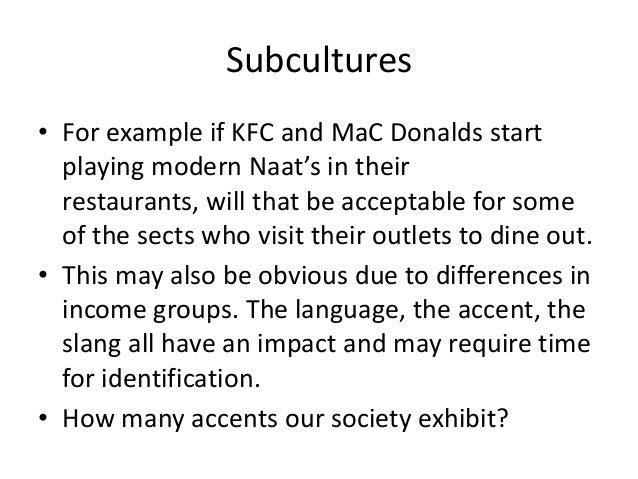 Subcultures

• For example if KFC and MaC Donalds start playing modern Naat's in their restaurants, will that be acceptable for some of the sects who visit their outlets to dine out.
• This may also be obvious due to differences in income groups. The language, the accent, the slang all have an impact and may require time for identification.
• How many accents our society exhibit?